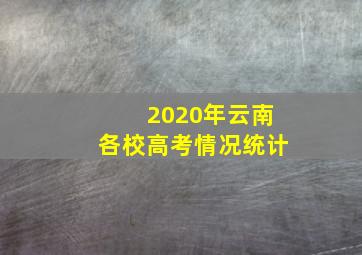 2020年云南
各校高考情况统计